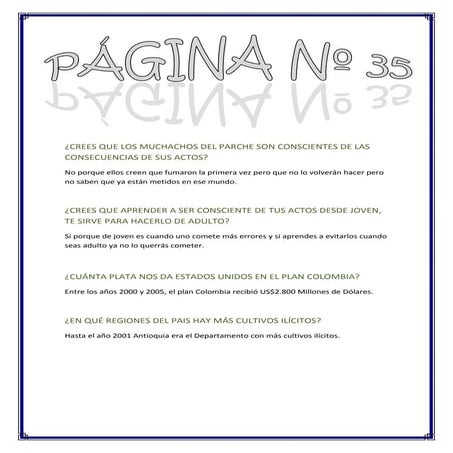 PÁGINA Nº 35

¿CREES QUE LOS MUCHACHOS DEL PARCHE SON CONSCIENTES DE LAS CONSECUENCIAS DE SUS ACTOS?

No porque ellos creen que fumaron la primera vez pero que no lo volverán hacer pero no saben que ya están metidos en ese mundo.

¿CREES QUE APRENDER A SER CONSCIENTE DE TUS ACTOS DESDE JOVEN, TE SIRVE PARA HACERLO DE ADULTO?

Si porque de joven es cuando uno comete más errores y si aprendes a evitarlos cuando seas adulto ya no lo querrás cometer.

¿CUÁNTA PLATA NOS DA ESTADOS UNIDOS EN EL PLAN COLOMBIA?

Entre los años 2000 y 2005, el plan Colombia recibió US$2.800 Millones de Dólares.

¿EN QUÉ REGIONES DEL PAIS HAY MÁS CULTIVOS ILÍCITOS?

Hasta el año 2001 Antioquia era el Departamento con más cultivos ilícitos.